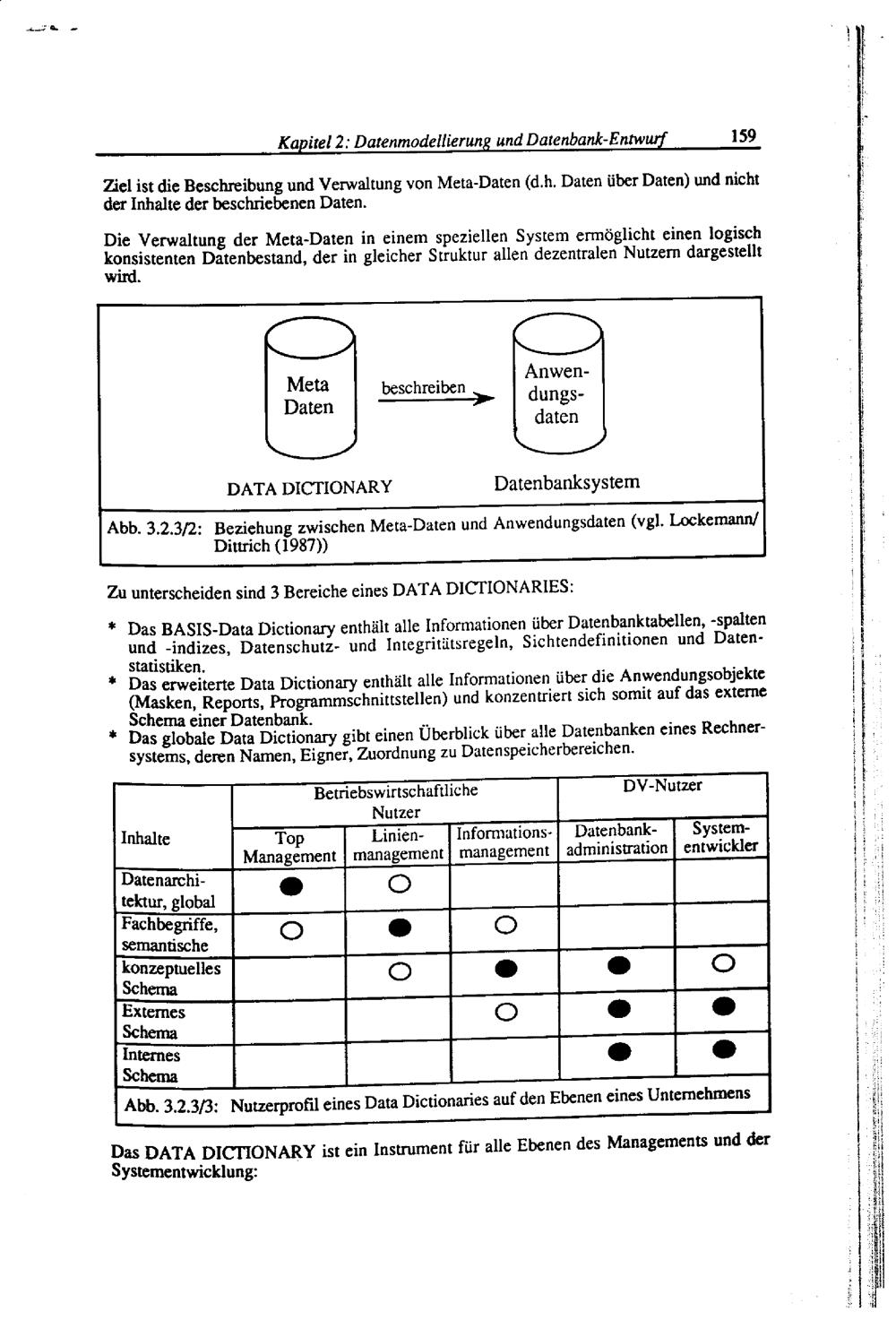 Kapitel 2: Datenmodellierung und Datenbank-Entwurf 159

Ziel ist die Beschreibung und Verwaltung von Meta-Daten (d.h. Daten über Daten) und nicht der Inhalte der beschriebenen Daten.

Die Verwaltung der Meta-Daten in einem speziellen System ermöglicht einen logisch konsistenten Datenbestand, der in gleicher Struktur allen dezentralen Nutzern dargestellt wird.

Meta Daten

beschreiben

Anwendungsdaten

DATA DICTIONARY

Datenbanksystem

Abb. 3.2.3/2: Beziehung zwischen Meta-Daten und Anwendungsdaten (vgl. Lockemann/ Dittrich (1987))

Zu unterscheiden sind 3 Bereiche eines DATA DICTIONARIES:

* Das BASIS-Data Dictionary enthält alle Informationen über Datenbanktabellen, -spalten und -indizes, Datenschutz- und Integritätsregeln, Sichtendefinitionen und Datenstatistiken.
* Das erweiterte Data Dictionary enthält alle Informationen über die Anwendungsobjekte (Masken, Reports, Programmschnittstellen) und konzentriert sich somit auf das externe Schema einer Datenbank.
* Das globale Data Dictionary gibt einen Überblick über alle Datenbanken eines Rechnersystems, deren Namen, Eigner, Zuordnung zu Datenspeicherbereichen.

| Inhalte | Betriebswirtschaftliche Nutzer: Top Management | Betriebswirtschaftliche Nutzer: Linienmanagement | Betriebswirtschaftliche Nutzer: Informationsmanagement | DV-Nutzer: Datenbankadministration | DV-Nutzer: Systementwickler |
|---|---|---|---|---|---|
| Datenarchitektur, global | ● | ○ | | | |
| Fachbegriffe, semantische | ○ | ● | ○ | | |
| konzeptuelles Schema | | ○ | ● | ● | ○ |
| Externes Schema | | | ○ | ● | ● |
| Internes Schema | | | | ● | ● |

Abb. 3.2.3/3: Nutzerprofil eines Data Dictionaries auf den Ebenen eines Unternehmens

Das DATA DICTIONARY ist ein Instrument für alle Ebenen des Managements und der Systementwicklung: